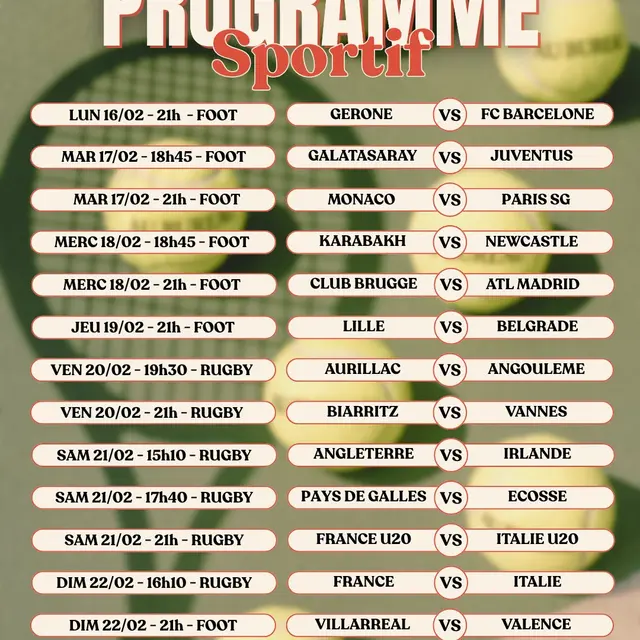 PROGRAMME
Sportif

LUN 16/02 - 21h - FOOT GERONE VS FC BARCELONE

MAR 17/02 - 18h45 - FOOT GALATASARAY VS JUVENTUS

MAR 17/02 - 21h - FOOT MONACO VS PARIS SG

MERC 18/02 - 18h45 - FOOT KARABAKH VS NEWCASTLE

MERC 18/02 - 21h - FOOT CLUB BRUGGE VS ATL MADRID

JEU 19/02 - 21h - FOOT LILLE VS BELGRADE

VEN 20/02 - 19h30 - RUGBY AURILLAC VS ANGOULEME

VEN 20/02 - 21h - RUGBY BIARRITZ VS VANNES

SAM 21/02 - 15h10 - RUGBY ANGLETERRE VS IRLANDE

SAM 21/02 - 17h40 - RUGBY PAYS DE GALLES VS ECOSSE

SAM 21/02 - 21h - RUGBY FRANCE U20 VS ITALIE U20

DIM 22/02 - 16h10 - RUGBY FRANCE VS ITALIE

DIM 22/02 - 21h - FOOT VILLARREAL VS VALENCE